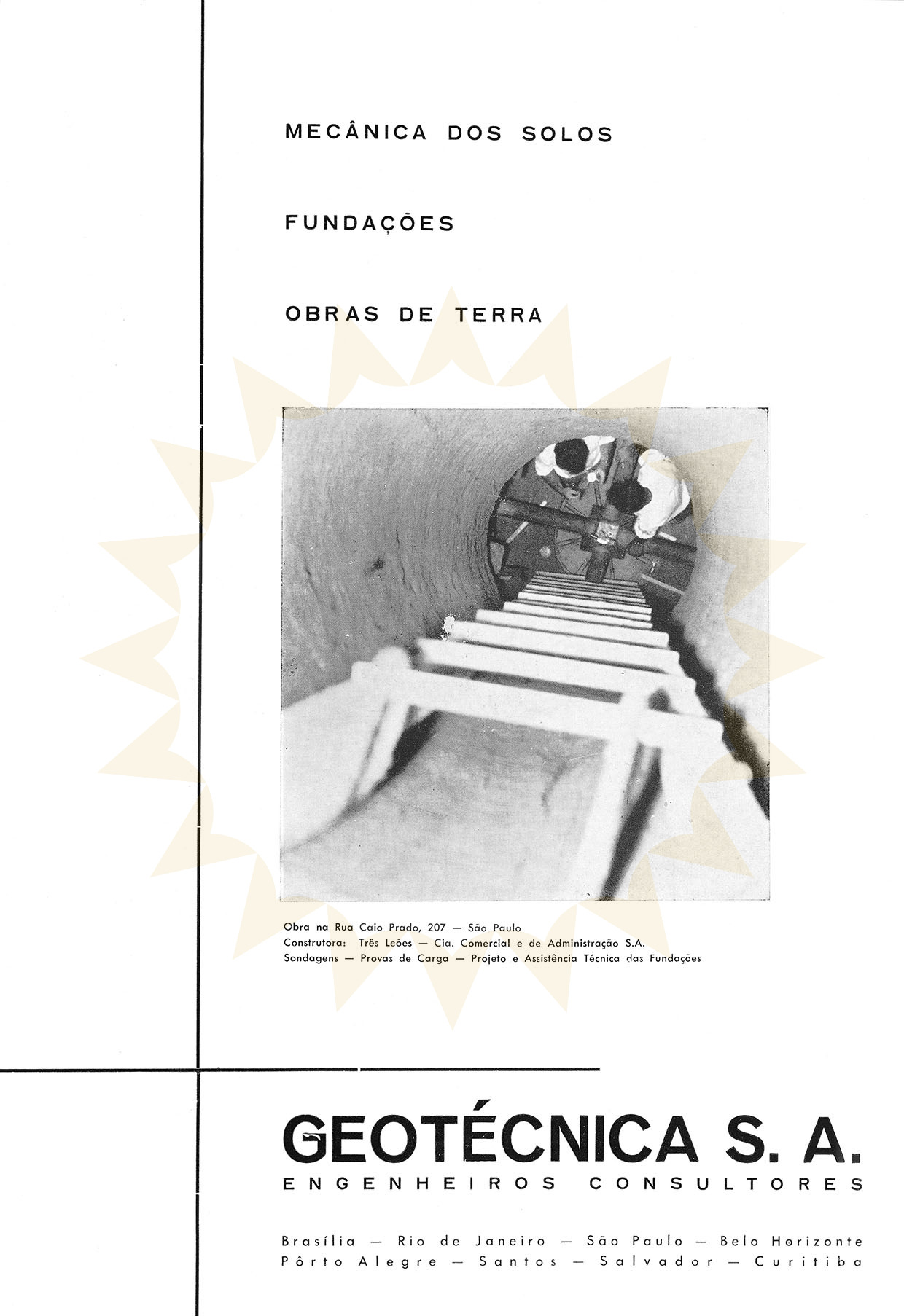 MECÂNICA DOS SOLOS

FUNDAÇÕES

OBRAS DE TERRA

Obra na Rua Caio Prado, 207 — São Paulo
Construtora: Três Leões — Cia. Comercial e de Administração S.A.
Sondagens — Provas de Carga — Projeto e Assistência Técnica das Fundações

GEOTÉCNICA S. A.
ENGENHEIROS CONSULTORES

Brasília — Rio de Janeiro — São Paulo — Belo Horizonte
Pôrto Alegre — Santos — Salvador — Curitiba